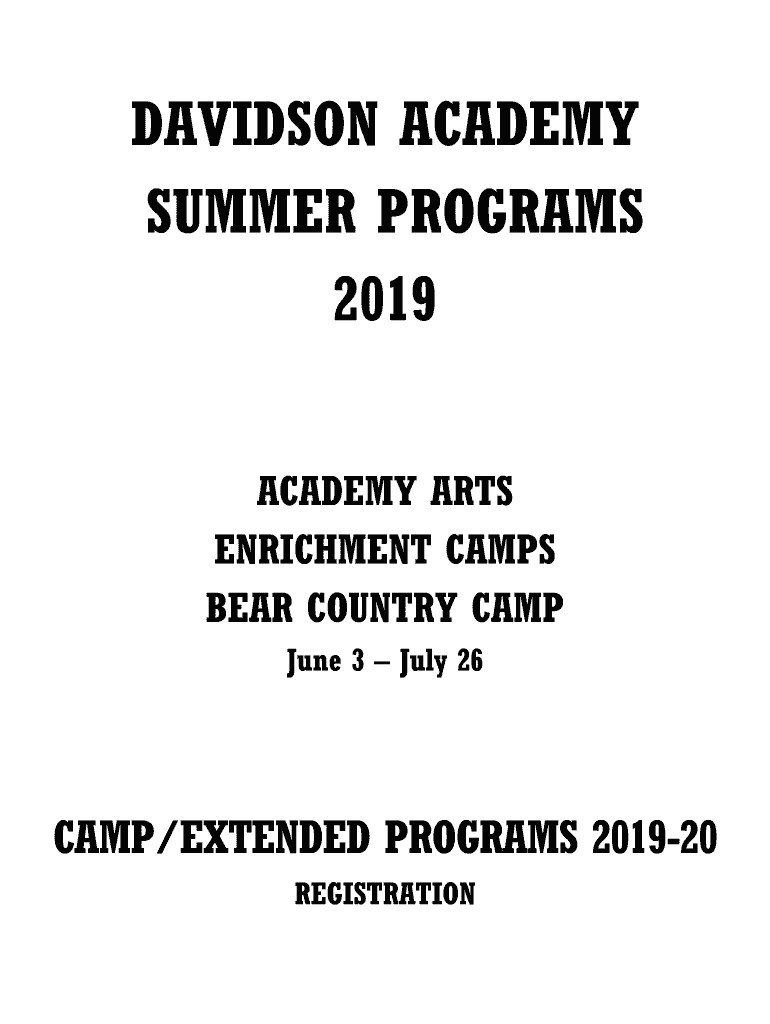 DAVIDSON ACADEMY
SUMMER PROGRAMS
2019

ACADEMY ARTS
ENRICHMENT CAMPS
BEAR COUNTRY CAMP
June 3 – July 26

CAMP/EXTENDED PROGRAMS 2019-20
REGISTRATION